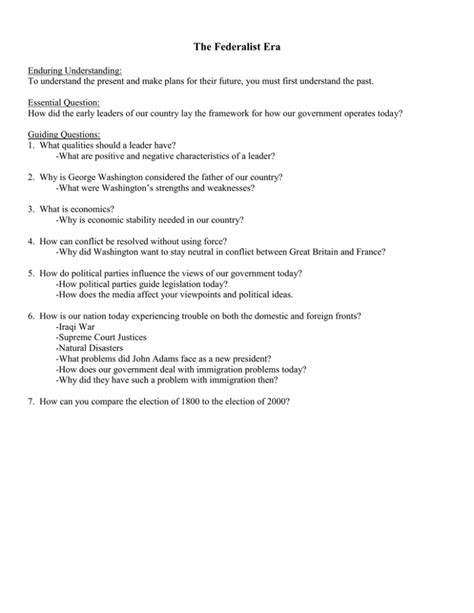 The Federalist Era

Enduring Understanding:
To understand the present and make plans for their future, you must first understand the past.

Essential Question:
How did the early leaders of our country lay the framework for how our government operates today?

Guiding Questions:
1. What qualities should a leader have?
-What are positive and negative characteristics of a leader?

2. Why is George Washington considered the father of our country?
-What were Washington's strengths and weaknesses?

3. What is economics?
-Why is economic stability needed in our country?

4. How can conflict be resolved without using force?
-Why did Washington want to stay neutral in conflict between Great Britain and France?

5. How do political parties influence the views of our government today?
-How political parties guide legislation today?
-How does the media affect your viewpoints and political ideas.

6. How is our nation today experiencing trouble on both the domestic and foreign fronts?
-Iraqi War
-Supreme Court Justices
-Natural Disasters
-What problems did John Adams face as a new president?
-How does our government deal with immigration problems today?
-Why did they have such a problem with immigration then?

7. How can you compare the election of 1800 to the election of 2000?